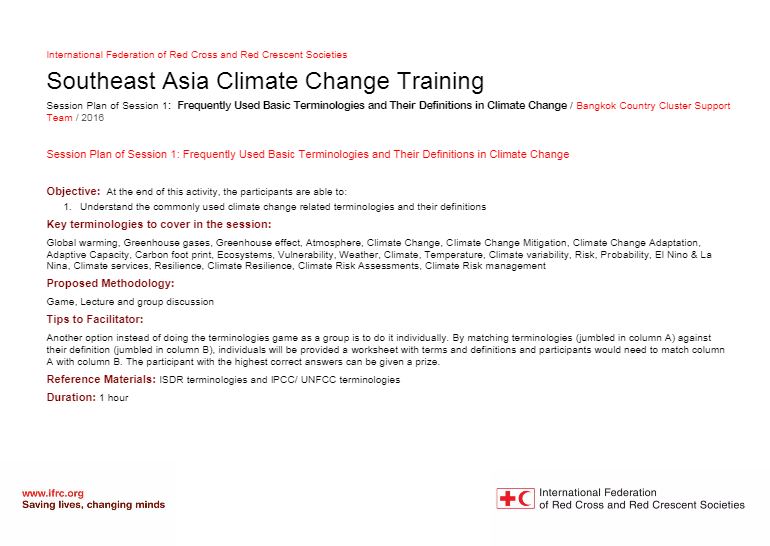 International Federation of Red Cross and Red Crescent Societies

Southeast Asia Climate Change Training

Session Plan of Session 1: Frequently Used Basic Terminologies and Their Definitions in Climate Change / Bangkok Country Cluster Support Team / 2016

Session Plan of Session 1: Frequently Used Basic Terminologies and Their Definitions in Climate Change

Objective: At the end of this activity, the participants are able to:

1. Understand the commonly used climate change related terminologies and their definitions

Key terminologies to cover in the session:

Global warming, Greenhouse gases, Greenhouse effect, Atmosphere, Climate Change, Climate Change Mitigation, Climate Change Adaptation, Adaptive Capacity, Carbon foot print, Ecosystems, Vulnerability, Weather, Climate, Temperature, Climate variability, Risk, Probability, El Nino & La Nina, Climate services, Resilience, Climate Resilience, Climate Risk Assessments, Climate Risk management

Proposed Methodology:

Game, Lecture and group discussion

Tips to Facilitator:

Another option instead of doing the terminologies game as a group is to do it individually. By matching terminologies (jumbled in column A) against their definition (jumbled in column B), individuals will be provided a worksheet with terms and definitions and participants would need to match column A with column B. The participant with the highest correct answers can be given a prize.

Reference Materials: ISDR terminologies and IPCC/ UNFCC terminologies

Duration: 1 hour

www.ifrc.org
Saving lives, changing minds

International Federation
of Red Cross and Red Crescent Societies